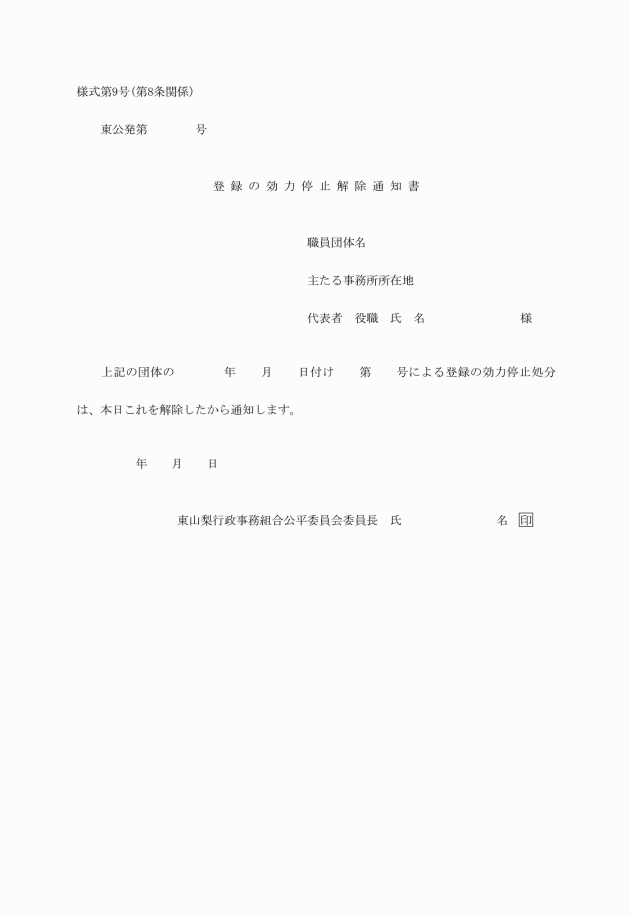 様式第9号(第8条関係)

東公発第　号

登録の効力停止解除通知書

職員団体名

主たる事務所所在地

代表者　役職　氏　名　様

上記の団体の　年　月　日付け　第　号による登録の効力停止処分は、本日これを解除したから通知します。

年　月　日

東山梨行政事務組合公平委員会委員長　氏　名　印